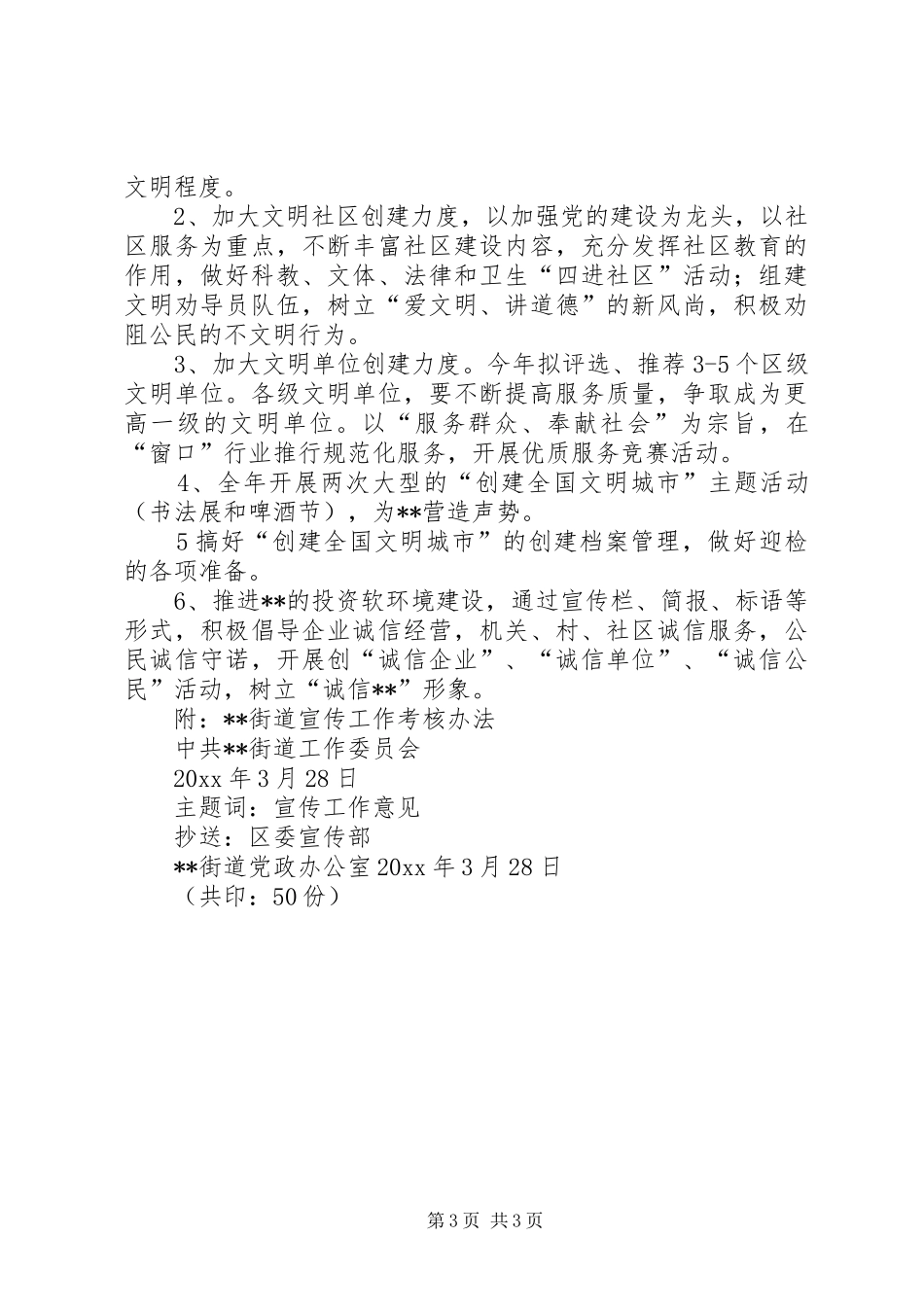 文明程度。

2、加大文明社区创建力度，以加强党的建设为龙头，以社区服务为重点，不断丰富社区建设内容，充分发挥社区教育的作用，做好科教、文体、法律和卫生“四进社区”活动；组建文明劝导员队伍，树立“爱文明、讲道德”的新风尚，积极劝阻公民的不文明行为。

3、加大文明单位创建力度。今年拟评选、推荐3-5个区级文明单位。各级文明单位，要不断提高服务质量，争取成为更高一级的文明单位。以“服务群众、奉献社会”为宗旨，在“窗口”行业推行规范化服务，开展优质服务竞赛活动。

4、全年开展两次大型的“创建全国文明城市”主题活动（书法展和啤酒节），为**营造声势。

5搞好“创建全国文明城市”的创建档案管理，做好迎检的各项准备。

6、推进**的投资软环境建设，通过宣传栏、简报、标语等形式，积极倡导企业诚信经营，机关、村、社区诚信服务，公民诚信守诺，开展创“诚信企业”、“诚信单位”、“诚信公民”活动，树立“诚信**”形象。

附：**街道宣传工作考核办法

中共**街道工作委员会

20xx年3月28日

主题词：宣传工作意见

抄送：区委宣传部

**街道党政办公室20xx年3月28日

（共印：50份）

第3页 共3页